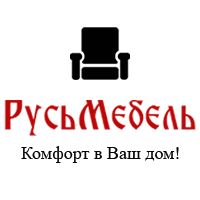 РусьМебель

Комфорт в Ваш дом!